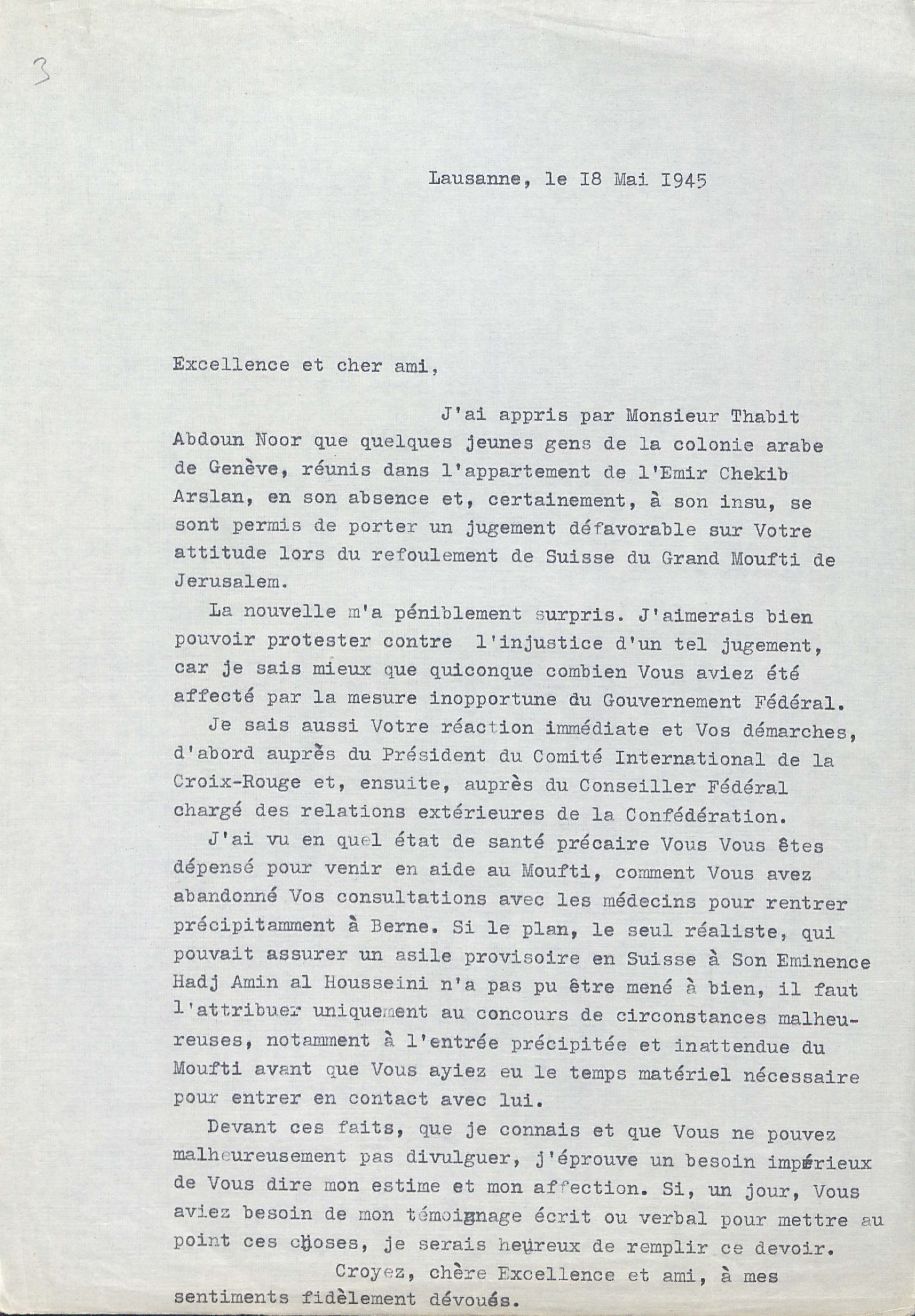 3

Lausanne, le I8 Mai I945

Excellence et cher ami,

J'ai appris par Monsieur Thabit Abdoun Noor que quelques jeunes gens de la colonie arabe de Genève, réunis dans l'appartement de l'Emir Chekib Arslan, en son absence et, certainement, à son insu, se sont permis de porter un jugement défavorable sur Votre attitude lors du refoulement de Suisse du Grand Moufti de Jerusalem.

La nouvelle m'a péniblement surpris. J'aimerais bien pouvoir protester contre l'injustice d'un tel jugement, car je sais mieux que quiconque combien Vous aviez été affecté par la mesure inopportune du Gouvernement Fédéral.

Je sais aussi Votre réaction immédiate et Vos démarches, d'abord auprès du Président du Comité International de la Croix-Rouge et, ensuite, auprès du Conseiller Fédéral chargé des relations extérieures de la Confédération.

J'ai vu en quel état de santé précaire Vous Vous êtes dépensé pour venir en aide au Moufti, comment Vous avez abandonné Vos consultations avec les médecins pour rentrer précipitamment à Berne. Si le plan, le seul réaliste, qui pouvait assurer un asile provisoire en Suisse à Son Eminence Hadj Amin al Housseini n'a pas pu être mené à bien, il faut l'attribuer uniquement au concours de circonstances malheureuses, notamment à l'entrée précipitée et inattendue du Moufti avant que Vous ayiez eu le temps matériel nécessaire pour entrer en contact avec lui.

Devant ces faits, que je connais et que Vous ne pouvez malheureusement pas divulguer, j'éprouve un besoin impérieux de Vous dire mon estime et mon affection. Si, un jour, Vous aviez besoin de mon témoignage écrit ou verbal pour mettre au point ces choses, je serais heureux de remplir ce devoir.

Croyez, chère Excellence et ami, à mes sentiments fidèlement dévoués.